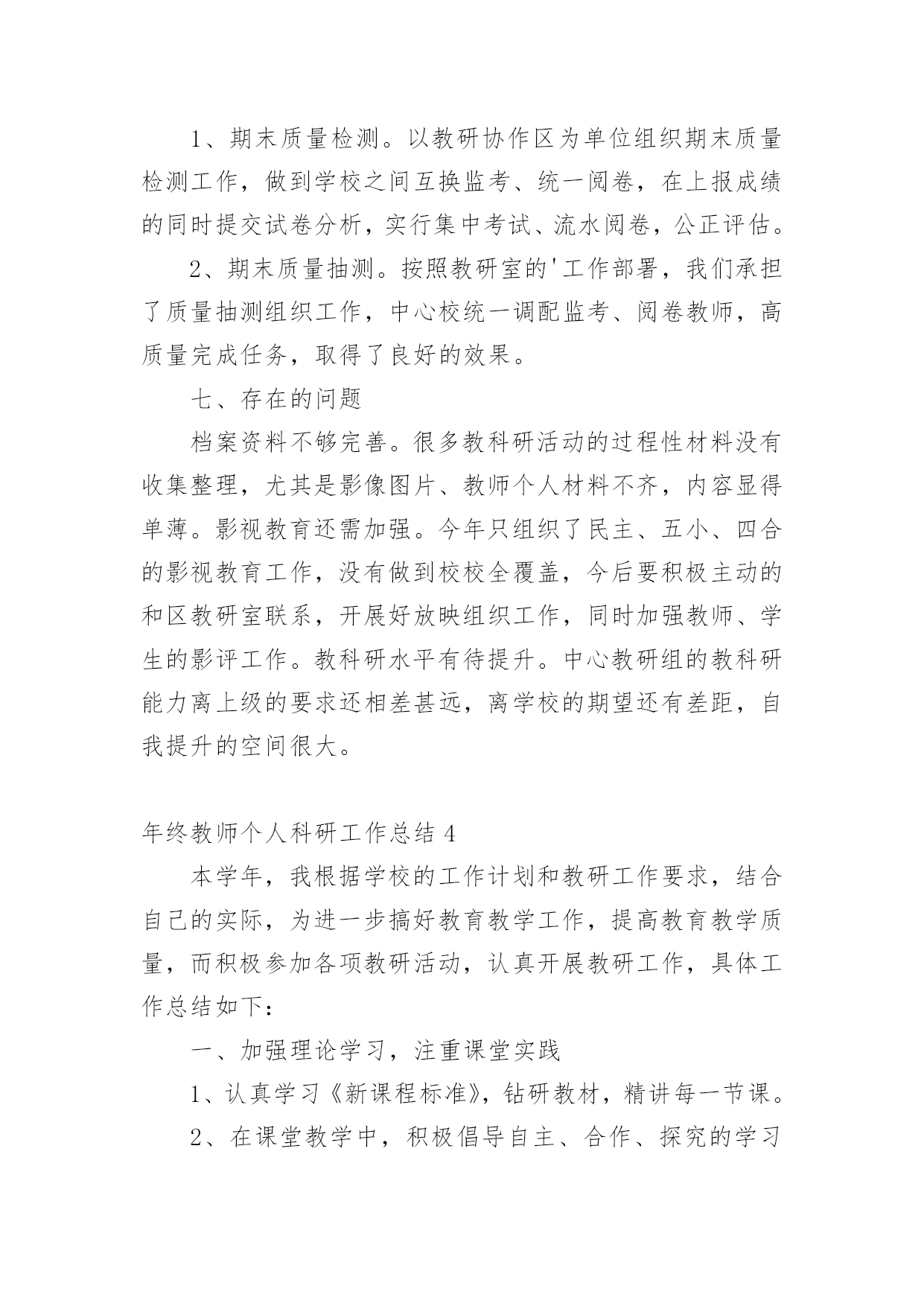 1、期末质量检测。以教研协作区为单位组织期末质量检测工作，做到学校之间互换监考、统一阅卷，在上报成绩的同时提交试卷分析，实行集中考试、流水阅卷，公正评估。

2、期末质量抽测。按照教研室的'工作部署，我们承担了质量抽测组织工作，中心校统一调配监考、阅卷教师，高质量完成任务，取得了良好的效果。

七、存在的问题

档案资料不够完善。很多教科研活动的过程性材料没有收集整理，尤其是影像图片、教师个人材料不齐，内容显得单薄。影视教育还需加强。今年只组织了民主、五小、四合的影视教育工作，没有做到校校全覆盖，今后要积极主动的和区教研室联系，开展好放映组织工作，同时加强教师、学生的影评工作。教科研水平有待提升。中心教研组的教科研能力离上级的要求还相差甚远，离学校的期望还有差距，自我提升的空间很大。

年终教师个人科研工作总结 4

本学年，我根据学校的工作计划和教研工作要求，结合自己的实际，为进一步搞好教育教学工作，提高教育教学质量，而积极参加各项教研活动，认真开展教研工作，具体工作总结如下：

一、加强理论学习，注重课堂实践

1、认真学习《新课程标准》，钻研教材，精讲每一节课。

2、在课堂教学中，积极倡导自主、合作、探究的学习